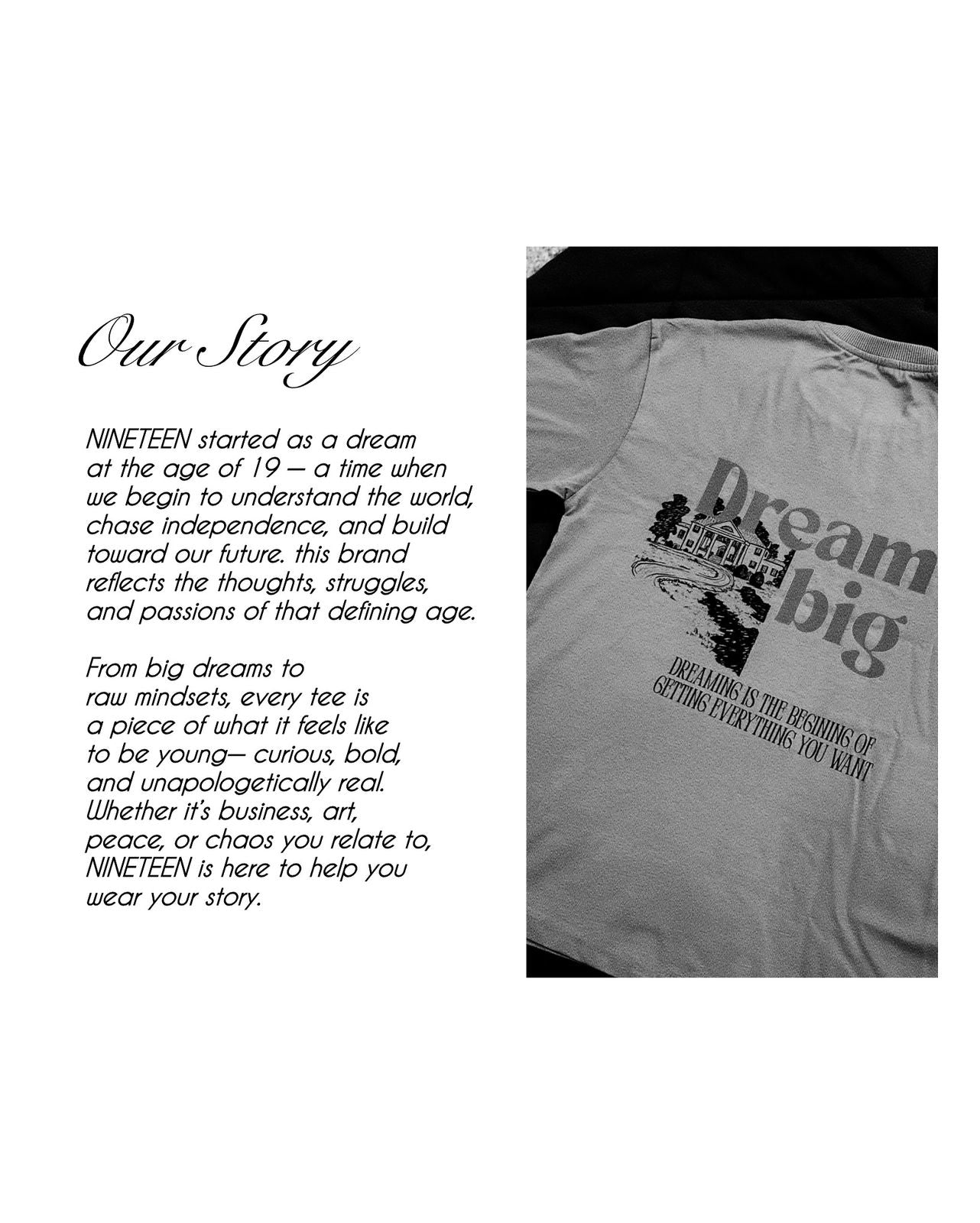 Our Story

NINETEEN started as a dream at the age of 19 — a time when we begin to understand the world, chase independence, and build toward our future. this brand reflects the thoughts, struggles, and passions of that defining age.

From big dreams to raw mindsets, every tee is a piece of what it feels like to be young— curious, bold, and unapologetically real. Whether it's business, art, peace, or chaos you relate to, NINETEEN is here to help you wear your story.

Dream big

DREAMING IS THE BEGINING OF GETTING EVERYTHING YOU WANT